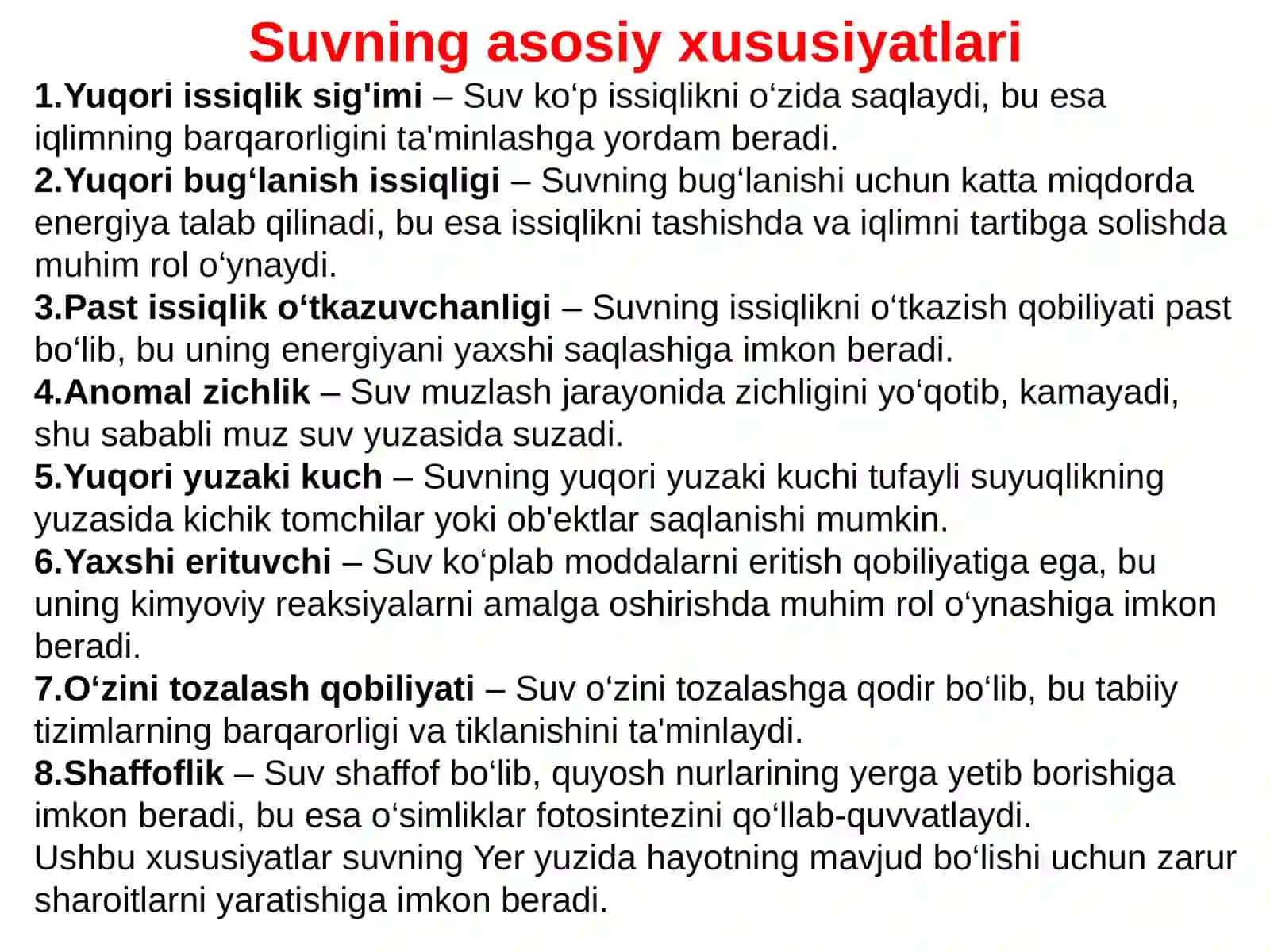 Suvning asosiy xususiyatlari

1.Yuqori issiqlik sig'imi – Suv ko‘p issiqlikni o‘zida saqlaydi, bu esa iqlimning barqarorligini ta'minlashga yordam beradi.
2.Yuqori bug‘lanish issiqligi – Suvning bug‘lanishi uchun katta miqdorda energiya talab qilinadi, bu esa issiqlikni tashishda va iqlimni tartibga solishda muhim rol o‘ynaydi.
3.Past issiqlik o‘tkazuvchanligi – Suvning issiqlikni o‘tkazish qobiliyati past bo‘lib, bu uning energiyani yaxshi saqlashiga imkon beradi.
4.Anomal zichlik – Suv muzlash jarayonida zichligini yo‘qotib, kamayadi, shu sababli muz suv yuzasida suzadi.
5.Yuqori yuzaki kuch – Suvning yuqori yuzaki kuchi tufayli suyuqlikning yuzasida kichik tomchilar yoki ob'ektlar saqlanishi mumkin.
6.Yaxshi erituvchi – Suv ko‘plab moddalarni eritish qobiliyatiga ega, bu uning kimyoviy reaksiyalarni amalga oshirishda muhim rol o‘ynashiga imkon beradi.
7.O‘zini tozalash qobiliyati – Suv o‘zini tozalashga qodir bo‘lib, bu tabiiy tizimlarning barqarorligi va tiklanishini ta'minlaydi.
8.Shaffoflik – Suv shaffof bo‘lib, quyosh nurlarining yerga yetib borishiga imkon beradi, bu esa o‘simliklar fotosintezini qo‘llab-quvvatlaydi.
Ushbu xususiyatlar suvning Yer yuzida hayotning mavjud bo‘lishi uchun zarur sharoitlarni yaratishiga imkon beradi.